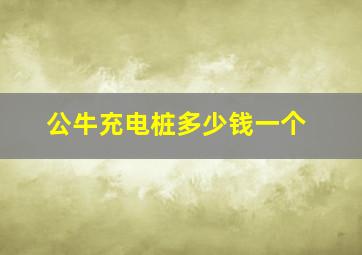 公牛充电桩多少钱一个